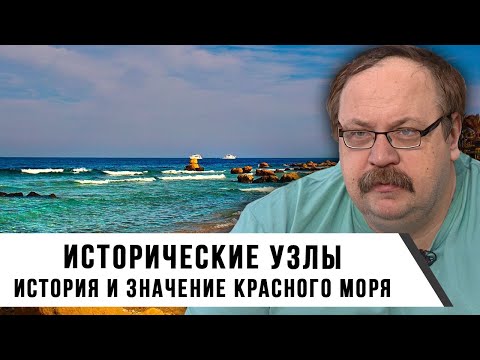 ИСТОРИЧЕСКИЕ УЗЛЫ
ИСТОРИЯ И ЗНАЧЕНИЕ КРАСНОГО МОРЯ